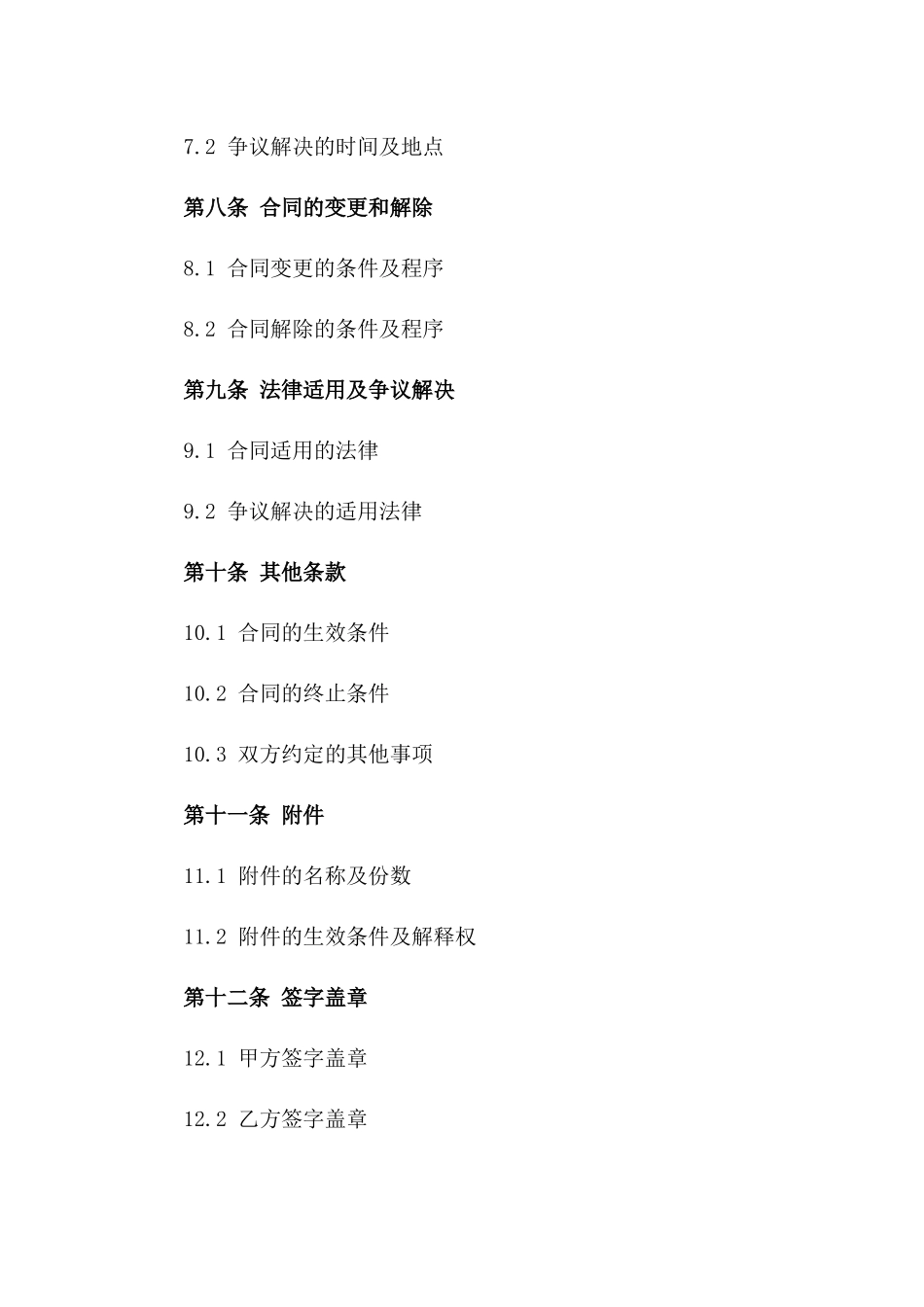 7.2 争议解决的时间及地点

第八条 合同的变更和解除

8.1 合同变更的条件及程序

8.2 合同解除的条件及程序

第九条 法律适用及争议解决

9.1 合同适用的法律

9.2 争议解决的适用法律

第十条 其他条款

10.1 合同的生效条件

10.2 合同的终止条件

10.3 双方约定的其他事项

第十一条 附件

11.1 附件的名称及份数

11.2 附件的生效条件及解释权

第十二条 签字盖章

12.1 甲方签字盖章

12.2 乙方签字盖章